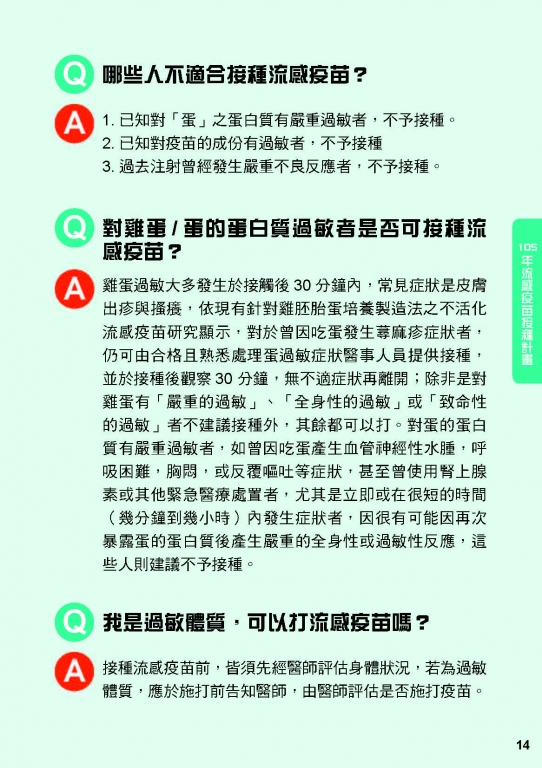 Q 哪些人不適合接種流感疫苗？

A 1. 已知對「蛋」之蛋白質有嚴重過敏者，不予接種。
2. 已知對疫苗的成份有過敏者，不予接種
3. 過去注射曾經發生嚴重不良反應者，不予接種。

Q 對雞蛋 / 蛋的蛋白質過敏者是否可接種流感疫苗？

A 雞蛋過敏大多發生於接觸後 30 分鐘內，常見症狀是皮膚出疹與搔癢，依現有針對雞胚胎蛋培養製造法之不活化流感疫苗研究顯示，對於曾因吃蛋發生蕁麻疹症狀者，仍可由合格且熟悉處理蛋過敏症狀醫事人員提供接種，並於接種後觀察 30 分鐘，無不適症狀再離開；除非是對雞蛋有「嚴重的過敏」、「全身性的過敏」或「致命性的過敏」者不建議接種外，其餘都可以打。對蛋的蛋白質有嚴重過敏者，如曾因吃蛋產生血管神經性水腫，呼吸困難，胸悶，或反覆嘔吐等症狀，甚至曾使用腎上腺素或其他緊急醫療處置者，尤其是立即或在很短的時間（幾分鐘到幾小時）內發生症狀者，因很有可能因再次暴露蛋的蛋白質後產生嚴重的全身性或過敏性反應，這些人則建議不予接種。

Q 我是過敏體質，可以打流感疫苗嗎？

A 接種流感疫苗前，皆須先經醫師評估身體狀況，若為過敏體質，應於施打前告知醫師，由醫師評估是否施打疫苗。

105年流感疫苗接種計畫

14